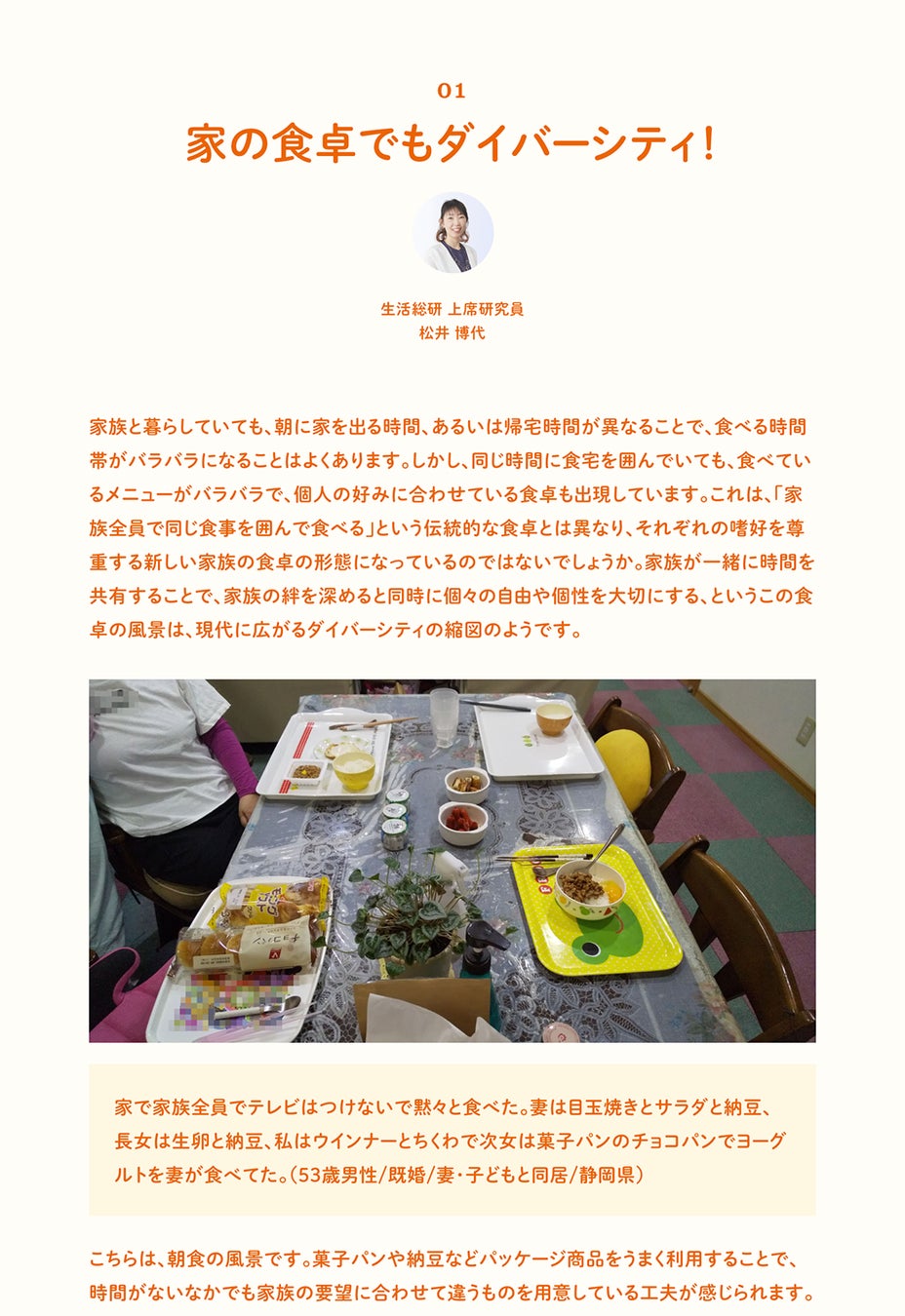 01

家の食卓でもダイバーシティ!

生活総研 上席研究員
松井 博代

家族と暮らしていても、朝に家を出る時間、あるいは帰宅時間が異なることで、食べる時間帯がバラバラになることはよくあります。しかし、同じ時間に食宅を囲んでいても、食べているメニューがバラバラで、個人の好みに合わせている食卓も出現しています。これは、「家族全員で同じ食事を囲んで食べる」という伝統的な食卓とは異なり、それぞれの嗜好を尊重する新しい家族の食卓の形態になっているのではないでしょうか。家族が一緒に時間を共有することで、家族の絆を深めると同時に個々の自由や個性を大切にする、というこの食卓の風景は、現代に広がるダイバーシティの縮図のようです。

家で家族全員でテレビはつけないで黙々と食べた。妻は目玉焼きとサラダと納豆、長女は生卵と納豆、私はウインナーとちくわで次女は菓子パンのチョコパンでヨーグルトを妻が食べてた。(53歳男性/既婚/妻・子どもと同居/静岡県)

こちらは、朝食の風景です。菓子パンや納豆などパッケージ商品をうまく利用することで、時間がないなかでも家族の要望に合わせて違うものを用意している工夫が感じられます。